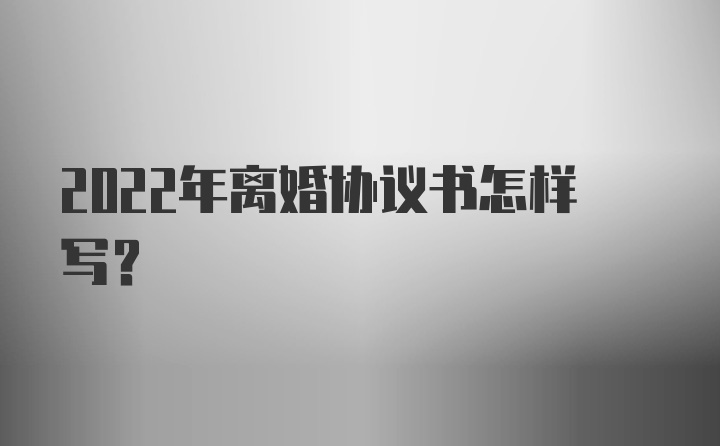 2022年离婚协议书怎样写?